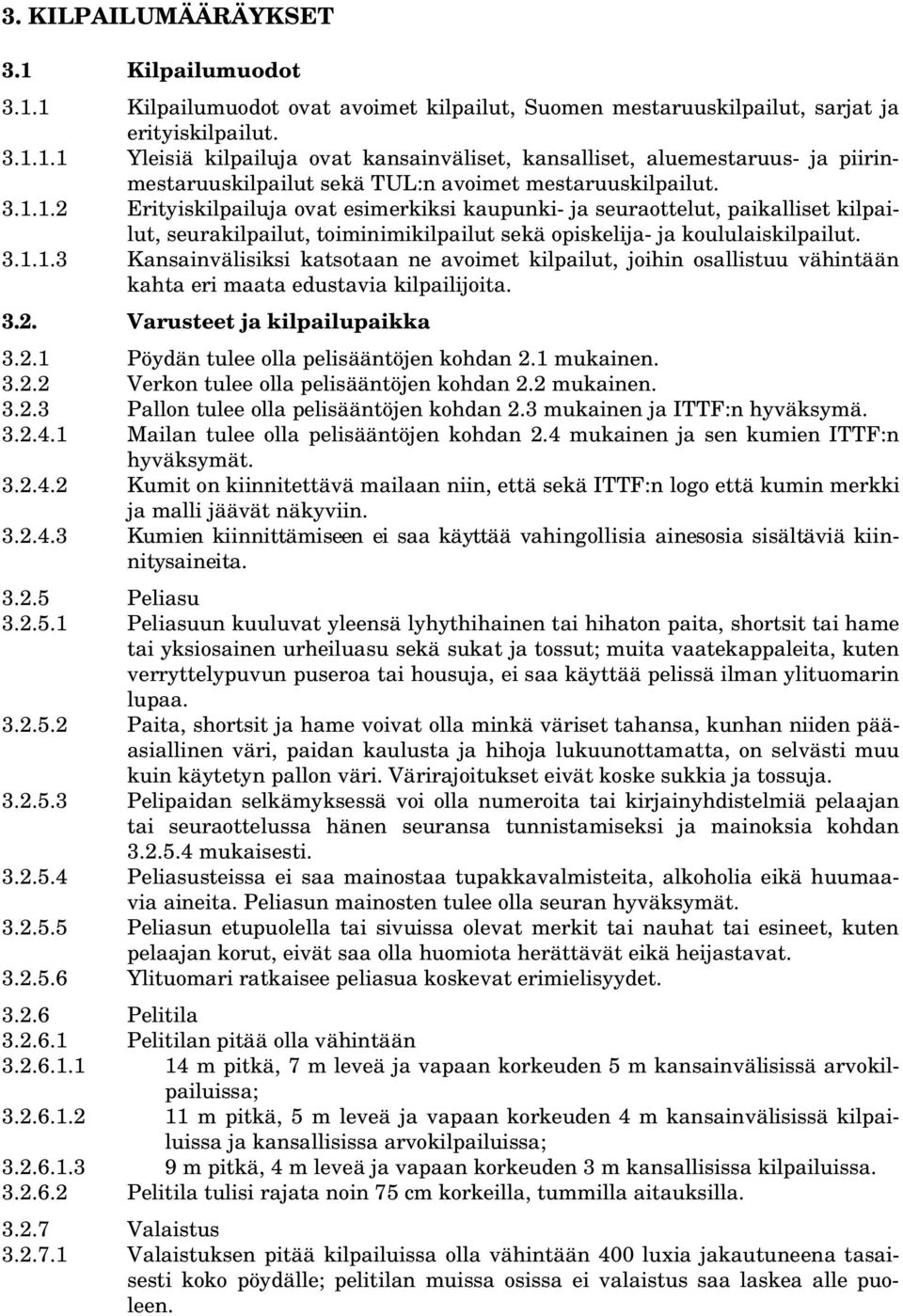 3. KILPAILUMÄÄRÄYKSET

3.1 Kilpailumuodot

3.1.1 Kilpailumuodot ovat avoimet kilpailut, Suomen mestaruuskilpailut, sarjat ja erityiskilpailut.

3.1.1.1 Yleisiä kilpailuja ovat kansainväliset, kansalliset, aluemestaruus- ja piirinmestaruuskilpailut sekä TUL:n avoimet mestaruuskilpailut.

3.1.1.2 Erityiskilpailuja ovat esimerkiksi kaupunki- ja seuraottelut, paikalliset kilpailut, seurakilpailut, toiminimikilpailut sekä opiskelija- ja koululaiskilpailut.

3.1.1.3 Kansainvälisiksi katsotaan ne avoimet kilpailut, joihin osallistuu vähintään kahta eri maata edustavia kilpailijoita.

3.2. Varusteet ja kilpailupaikka

3.2.1 Pöydän tulee olla pelisääntöjen kohdan 2.1 mukainen.

3.2.2 Verkon tulee olla pelisääntöjen kohdan 2.2 mukainen.

3.2.3 Pallon tulee olla pelisääntöjen kohdan 2.3 mukainen ja ITTF:n hyväksymä.

3.2.4.1 Mailan tulee olla pelisääntöjen kohdan 2.4 mukainen ja sen kumien ITTF:n hyväksymät.

3.2.4.2 Kumit on kiinnitettävä mailaan niin, että sekä ITTF:n logo että kumin merkki ja malli jäävät näkyviin.

3.2.4.3 Kumien kiinnittämiseen ei saa käyttää vahingollisia ainesosia sisältäviä kiinnitysaineita.

3.2.5 Peliasu

3.2.5.1 Peliasuun kuuluvat yleensä lyhythihainen tai hihaton paita, shortsit tai hame tai yksiosainen urheiluasu sekä sukat ja tossut; muita vaatekappaleita, kuten verryttelypuvun puseroa tai housuja, ei saa käyttää pelissä ilman ylituomarin lupaa.

3.2.5.2 Paita, shortsit ja hame voivat olla minkä väriset tahansa, kunhan niiden pääasiallinen väri, paidan kaulusta ja hihoja lukuunottamatta, on selvästi muu kuin käytetyn pallon väri. Värirajoitukset eivät koske sukkia ja tossuja.

3.2.5.3 Pelipaidan selkämyksessä voi olla numeroita tai kirjainyhdistelmiä pelaajan tai seuraottelussa hänen seuransa tunnistamiseksi ja mainoksia kohdan 3.2.5.4 mukaisesti.

3.2.5.4 Peliasusteissa ei saa mainostaa tupakkavalmisteita, alkoholia eikä huumaavia aineita. Peliasun mainosten tulee olla seuran hyväksymät.

3.2.5.5 Peliasun etupuolella tai sivuissa olevat merkit tai nauhat tai esineet, kuten pelaajan korut, eivät saa olla huomiota herättävät eikä heijastavat.

3.2.5.6 Ylituomari ratkaisee peliasua koskevat erimielisyydet.

3.2.6 Pelitila

3.2.6.1 Pelitilan pitää olla vähintään

3.2.6.1.1 14 m pitkä, 7 m leveä ja vapaan korkeuden 5 m kansainvälisissä arvokilpailuissa;

3.2.6.1.2 11 m pitkä, 5 m leveä ja vapaan korkeuden 4 m kansainvälisissä kilpailuissa ja kansallisissa arvokilpailuissa;

3.2.6.1.3 9 m pitkä, 4 m leveä ja vapaan korkeuden 3 m kansallisissa kilpailuissa.

3.2.6.2 Pelitila tulisi rajata noin 75 cm korkeilla, tummilla aitauksilla.

3.2.7 Valaistus

3.2.7.1 Valaistuksen pitää kilpailuissa olla vähintään 400 luxia jakautuneena tasaisesti koko pöydälle; pelitilan muissa osissa ei valaistus saa laskea alle puoleen.